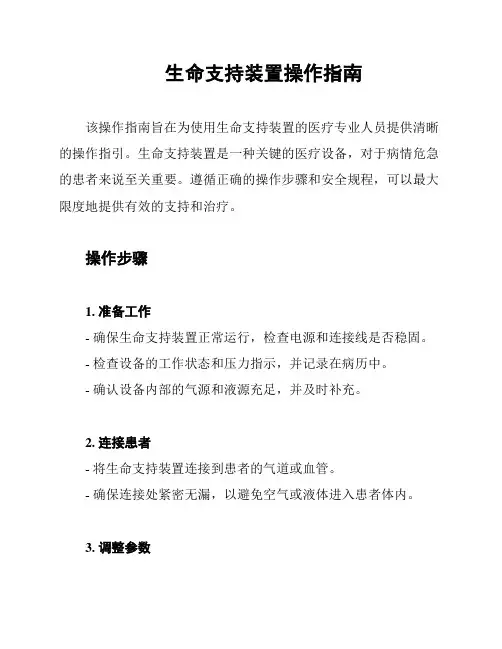 生命支持装置操作指南

该操作指南旨在为使用生命支持装置的医疗专业人员提供清晰的操作指引。生命支持装置是一种关键的医疗设备，对于病情危急的患者来说至关重要。遵循正确的操作步骤和安全规程，可以最大限度地提供有效的支持和治疗。

操作步骤

1. 准备工作
- 确保生命支持装置正常运行，检查电源和连接线是否稳固。
- 检查设备的工作状态和压力指示，并记录在病历中。
- 确认设备内部的气源和液源充足，并及时补充。

2. 连接患者
- 将生命支持装置连接到患者的气道或血管。
- 确保连接处紧密无漏，以避免空气或液体进入患者体内。

3. 调整参数